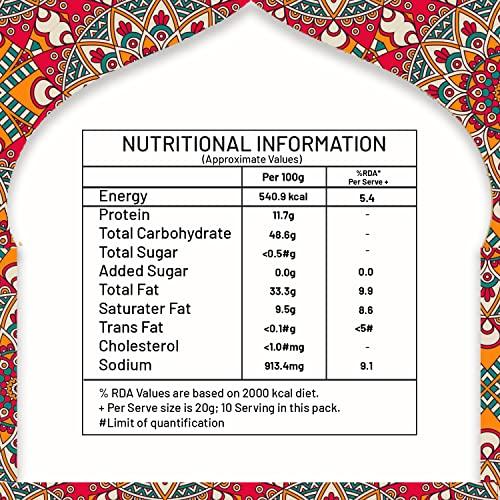 NUTRITIONAL INFORMATION
(Approximate Values)

| | Per 100g | %RDA* Per Serve + |
|---|---|---|
| Energy | 540.9 kcal | 5.4 |
| Protein | 11.7g | - |
| Total Carbohydrate | 48.6g | - |
| Total Sugar | <0.5#g | - |
| Added Sugar | 0.0g | 0.0 |
| Total Fat | 33.3g | 9.9 |
| Saturater Fat | 9.5g | 8.6 |
| Trans Fat | <0.1#g | <5# |
| Cholesterol | <1.0#mg | - |
| Sodium | 913.4mg | 9.1 |

% RDA Values are based on 2000 kcal diet.
+ Per Serve size is 20g; 10 Serving in this pack.
#Limit of quantification